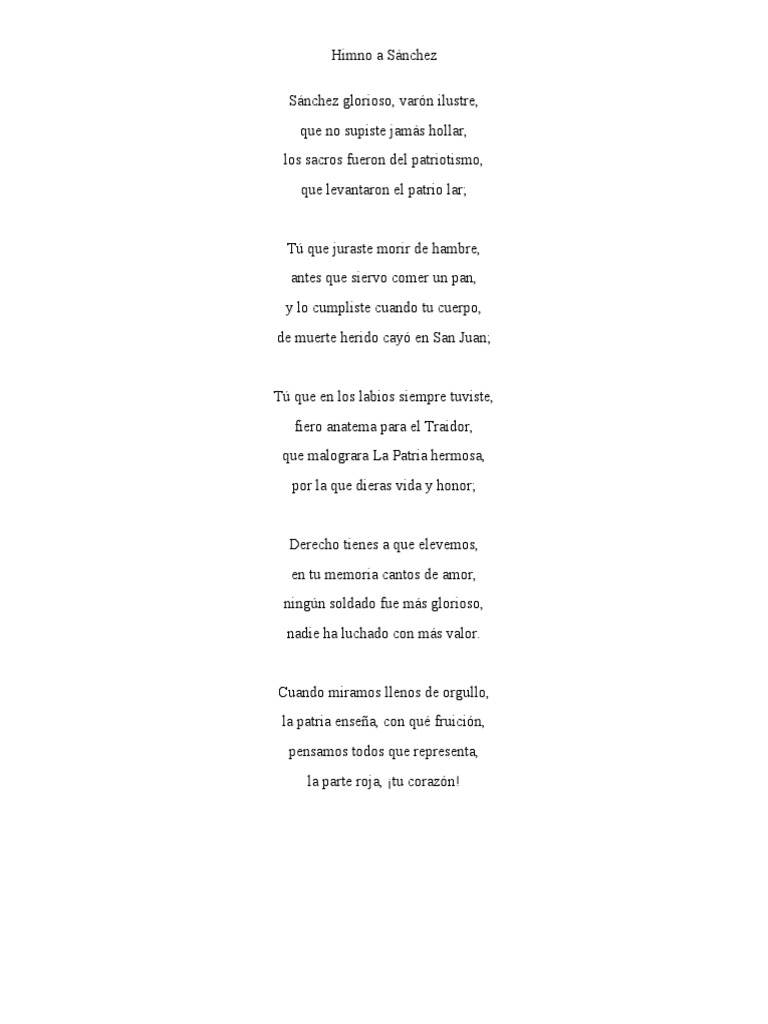 Himno a Sánchez

Sánchez glorioso, varón ilustre,
que no supiste jamás hollar,
los sacros fueron del patriotismo,
que levantaron el patrio lar;

Tú que juraste morir de hambre,
antes que siervo comer un pan,
y lo cumpliste cuando tu cuerpo,
de muerte herido cayó en San Juan;

Tú que en los labios siempre tuviste,
fiero anatema para el Traidor,
que malograra La Patria hermosa,
por la que dieras vida y honor;

Derecho tienes a que elevemos,
en tu memoria cantos de amor,
ningún soldado fue más glorioso,
nadie ha luchado con más valor.

Cuando miramos llenos de orgullo,
la patria enseña, con qué fruición,
pensamos todos que representa,
la parte roja, ¡tu corazón!